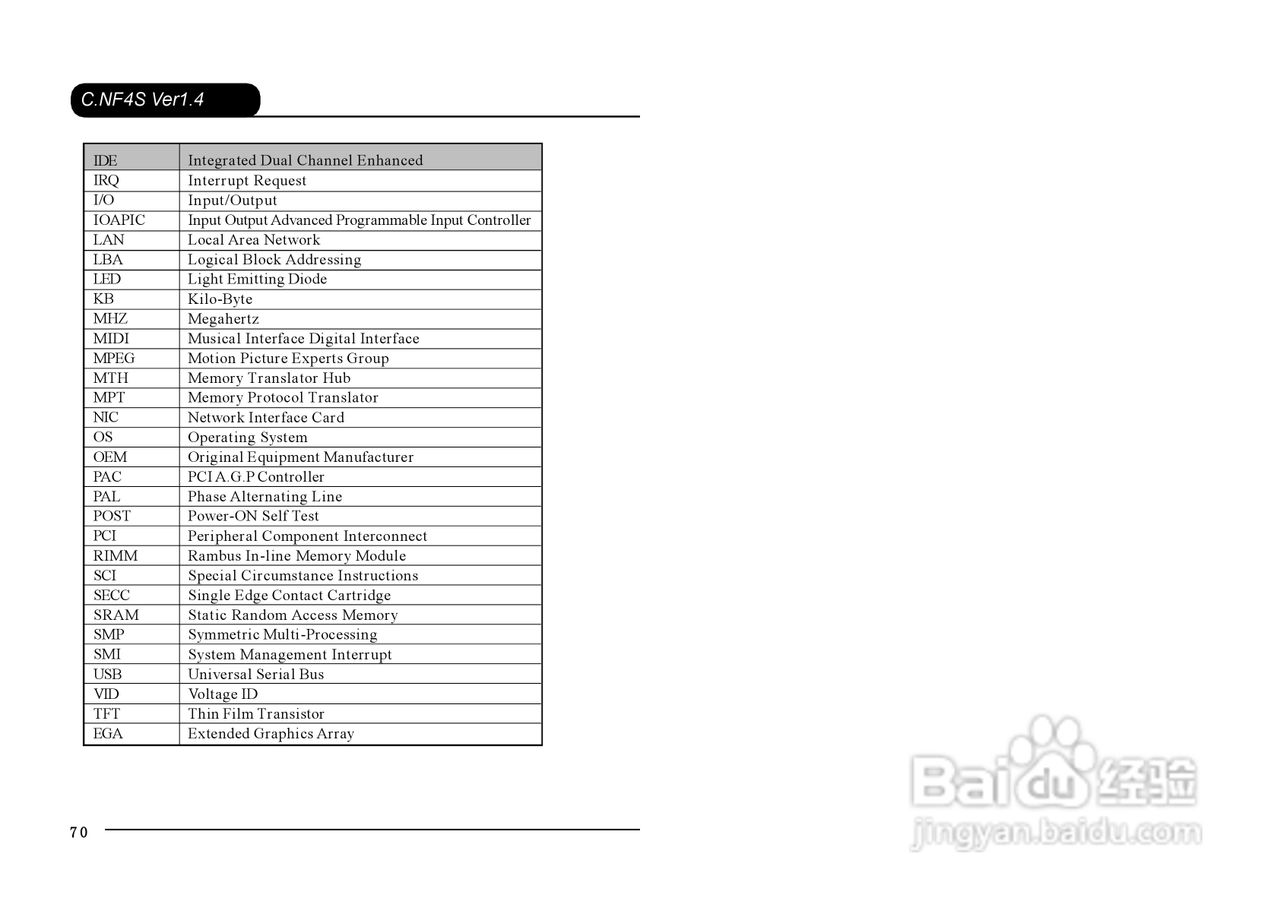 C.NF4S Ver1.4

| IDE | Integrated Dual Channel Enhanced |
|---|---|
| IRQ | Interrupt Request |
| I/O | Input/Output |
| IOAPIC | Input Output Advanced Programmable Input Controller |
| LAN | Local Area Network |
| LBA | Logical Block Addressing |
| LED | Light Emitting Diode |
| KB | Kilo-Byte |
| MHZ | Megahertz |
| MIDI | Musical Interface Digital Interface |
| MPEG | Motion Picture Experts Group |
| MTH | Memory Translator Hub |
| MPT | Memory Protocol Translator |
| NIC | Network Interface Card |
| OS | Operating System |
| OEM | Original Equipment Manufacturer |
| PAC | PCI A.G.P Controller |
| PAL | Phase Alternating Line |
| POST | Power-ON Self Test |
| PCI | Peripheral Component Interconnect |
| RIMM | Rambus In-line Memory Module |
| SCI | Special Circumstance Instructions |
| SECC | Single Edge Contact Cartridge |
| SRAM | Static Random Access Memory |
| SMP | Symmetric Multi-Processing |
| SMI | System Management Interrupt |
| USB | Universal Serial Bus |
| VID | Voltage ID |
| TFT | Thin Film Transistor |
| EGA | Extended Graphics Array |

70

Baidu 经验
jingyan.baidu.com